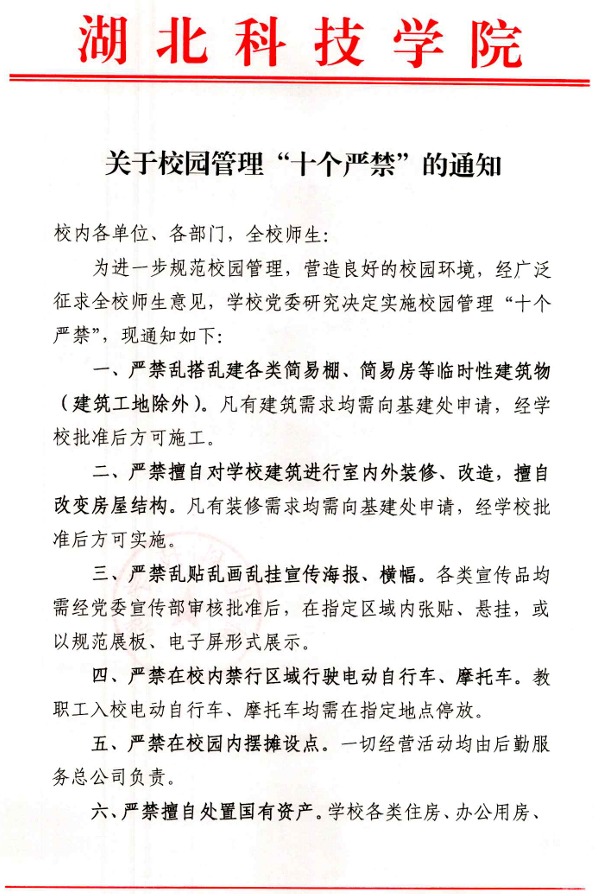 湖北科技学院

关于校园管理“十个严禁”的通知

校内各单位、各部门，全校师生：

为进一步规范校园管理，营造良好的校园环境，经广泛征求全校师生意见，学校党委研究决定实施校园管理“十个严禁”，现通知如下：

一、严禁乱搭乱建各类简易棚、简易房等临时性建筑物（建筑工地除外）。凡有建筑需求均需向基建处申请，经学校批准后方可施工。

二、严禁擅自对学校建筑进行室内外装修、改造，擅自改变房屋结构。凡有装修需求均需向基建处申请，经学校批准后方可实施。

三、严禁乱贴乱画乱挂宣传海报、横幅。各类宣传品均需经党委宣传部审核批准后，在指定区域内张贴、悬挂，或以规范展板、电子屏形式展示。

四、严禁在校内禁行区域行驶电动自行车、摩托车。教职工入校电动自行车、摩托车均需在指定地点停放。

五、严禁在校园内摆摊设点。一切经营活动均由后勤服务总公司负责。

六、严禁擅自处置国有资产。学校各类住房、办公用房、